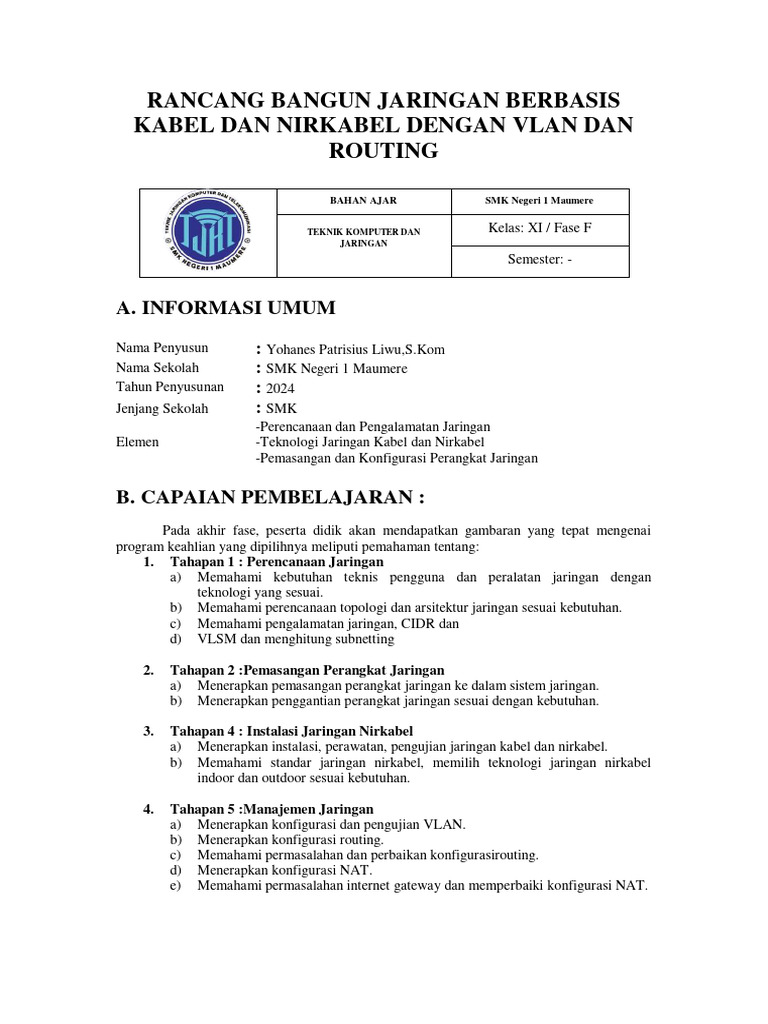 RANCANG BANGUN JARINGAN BERBASIS KABEL DAN NIRKABEL DENGAN VLAN DAN ROUTING

| TEKNIK JARINGAN KOMPUTER DAN TELEKOMUNIKASI TJKT SMK NEGERI 1 MAUMERE | BAHAN AJAR | SMK Negeri 1 Maumere |
|---|---|---|
| | TEKNIK KOMPUTER DAN JARINGAN | Kelas: XI / Fase F |
| | | Semester: - |

A. INFORMASI UMUM

Nama Penyusun : Yohanes Patrisius Liwu,S.Kom
Nama Sekolah : SMK Negeri 1 Maumere
Tahun Penyusunan : 2024
Jenjang Sekolah : SMK
Elemen -Perencanaan dan Pengalamatan Jaringan
-Teknologi Jaringan Kabel dan Nirkabel
-Pemasangan dan Konfigurasi Perangkat Jaringan

B. CAPAIAN PEMBELAJARAN :

Pada akhir fase, peserta didik akan mendapatkan gambaran yang tepat mengenai program keahlian yang dipilihnya meliputi pemahaman tentang:
1. Tahapan 1 : Perencanaan Jaringan
a) Memahami kebutuhan teknis pengguna dan peralatan jaringan dengan teknologi yang sesuai.
b) Memahami perencanaan topologi dan arsitektur jaringan sesuai kebutuhan.
c) Memahami pengalamatan jaringan, CIDR dan
d) VLSM dan menghitung subnetting

2. Tahapan 2 :Pemasangan Perangkat Jaringan
a) Menerapkan pemasangan perangkat jaringan ke dalam sistem jaringan.
b) Menerapkan penggantian perangkat jaringan sesuai dengan kebutuhan.

3. Tahapan 4 : Instalasi Jaringan Nirkabel
a) Menerapkan instalasi, perawatan, pengujian jaringan kabel dan nirkabel.
b) Memahami standar jaringan nirkabel, memilih teknologi jaringan nirkabel indoor dan outdoor sesuai kebutuhan.

4. Tahapan 5 :Manajemen Jaringan
a) Menerapkan konfigurasi dan pengujian VLAN.
b) Menerapkan konfigurasi routing.
c) Memahami permasalahan dan perbaikan konfigurasirouting.
d) Menerapkan konfigurasi NAT.
e) Memahami permasalahan internet gateway dan memperbaiki konfigurasi NAT.